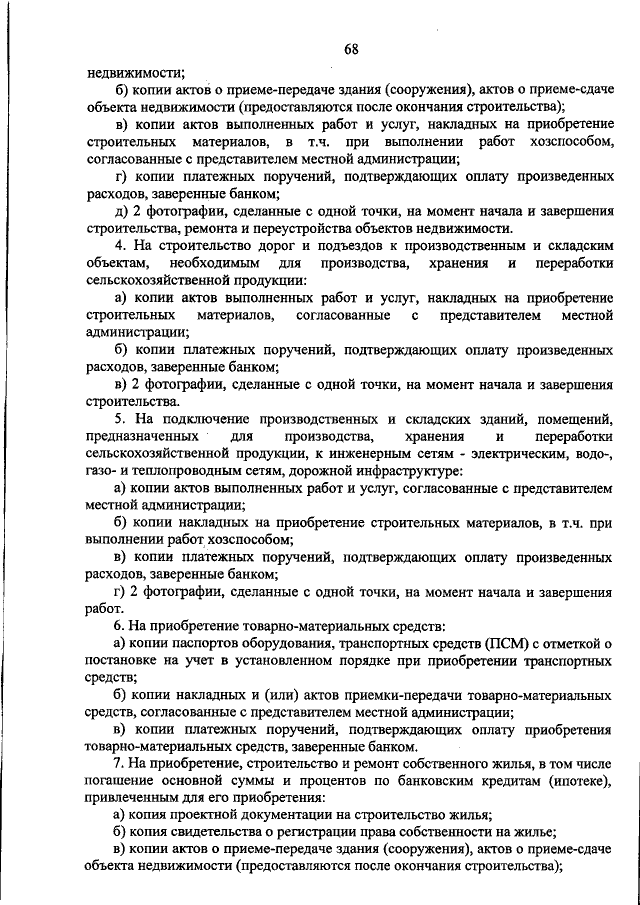 68

недвижимости;

б) копии актов о приеме-передаче здания (сооружения), актов о приеме-сдаче объекта недвижимости (предоставляются после окончания строительства);

в) копии актов выполненных работ и услуг, накладных на приобретение строительных материалов, в т.ч. при выполнении работ хозспособом, согласованные с представителем местной администрации;

г) копии платежных поручений, подтверждающих оплату произведенных расходов, заверенные банком;

д) 2 фотографии, сделанные с одной точки, на момент начала и завершения строительства, ремонта и переустройства объектов недвижимости.

4. На строительство дорог и подъездов к производственным и складским объектам, необходимым для производства, хранения и переработки сельскохозяйственной продукции:

а) копии актов выполненных работ и услуг, накладных на приобретение строительных материалов, согласованные с представителем местной администрации;

б) копии платежных поручений, подтверждающих оплату произведенных расходов, заверенные банком;

в) 2 фотографии, сделанные с одной точки, на момент начала и завершения строительства.

5. На подключение производственных и складских зданий, помещений, предназначенных для производства, хранения и переработки сельскохозяйственной продукции, к инженерным сетям - электрическим, водо-, газо- и теплопроводным сетям, дорожной инфраструктуре:

а) копии актов выполненных работ и услуг, согласованные с представителем местной администрации;

б) копии накладных на приобретение строительных материалов, в т.ч. при выполнении работ хозспособом;

в) копии платежных поручений, подтверждающих оплату произведенных расходов, заверенные банком;

г) 2 фотографии, сделанные с одной точки, на момент начала и завершения работ.

6. На приобретение товарно-материальных средств:

а) копии паспортов оборудования, транспортных средств (ПСМ) с отметкой о постановке на учет в установленном порядке при приобретении транспортных средств;

б) копии накладных и (или) актов приемки-передачи товарно-материальных средств, согласованные с представителем местной администрации;

в) копии платежных поручений, подтверждающих оплату приобретения товарно-материальных средств, заверенные банком.

7. На приобретение, строительство и ремонт собственного жилья, в том числе погашение основной суммы и процентов по банковским кредитам (ипотеке), привлеченным для его приобретения:

а) копия проектной документации на строительство жилья;

б) копия свидетельства о регистрации права собственности на жилье;

в) копии актов о приеме-передаче здания (сооружения), актов о приеме-сдаче объекта недвижимости (предоставляются после окончания строительства);